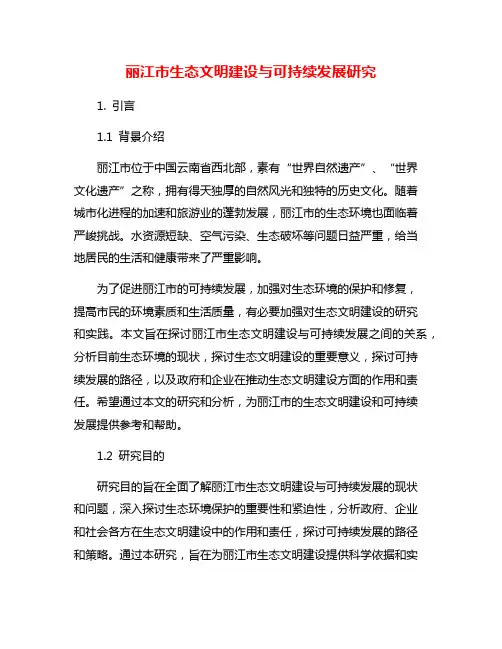 丽江市生态文明建设与可持续发展研究

1. 引言

1.1 背景介绍

丽江市位于中国云南省西北部，素有“世界自然遗产”、“世界文化遗产”之称，拥有得天独厚的自然风光和独特的历史文化。随着城市化进程的加速和旅游业的蓬勃发展，丽江市的生态环境也面临着严峻挑战。水资源短缺、空气污染、生态破坏等问题日益严重，给当地居民的生活和健康带来了严重影响。

为了促进丽江市的可持续发展，加强对生态环境的保护和修复，提高市民的环境素质和生活质量，有必要加强对生态文明建设的研究和实践。本文旨在探讨丽江市生态文明建设与可持续发展之间的关系，分析目前生态环境的现状，探讨生态文明建设的重要意义，探讨可持续发展的路径，以及政府和企业在推动生态文明建设方面的作用和责任。希望通过本文的研究和分析，为丽江市的生态文明建设和可持续发展提供参考和帮助。

1.2 研究目的

研究目的旨在全面了解丽江市生态文明建设与可持续发展的现状和问题，深入探讨生态环境保护的重要性和紧迫性，分析政府、企业和社会各方在生态文明建设中的作用和责任，探讨可持续发展的路径和策略。通过本研究，旨在为丽江市生态文明建设提供科学依据和实